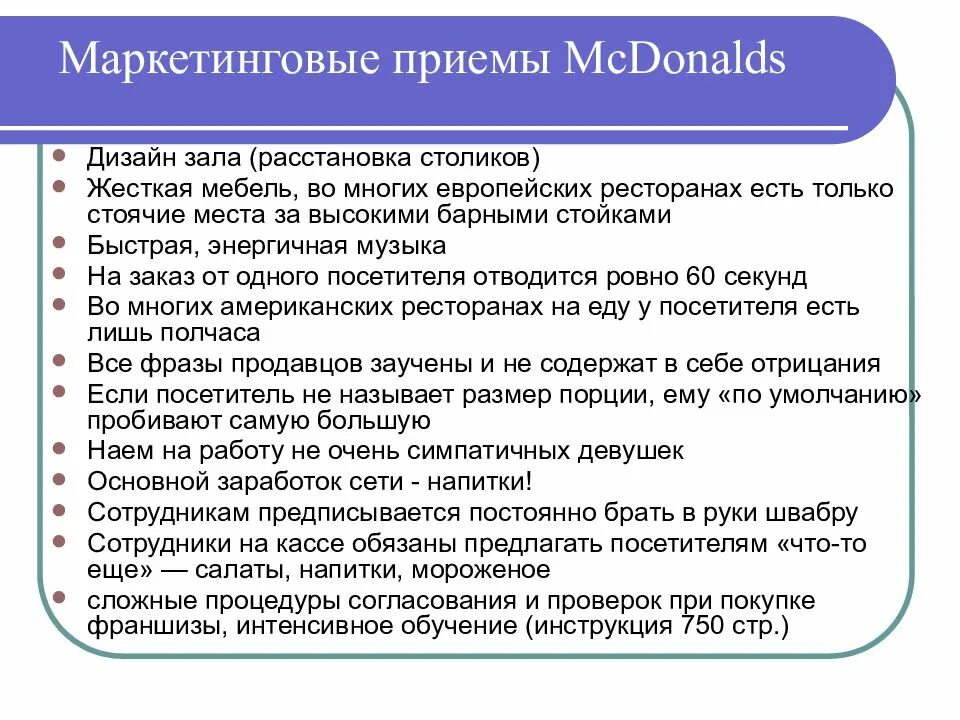 Маркетинговые приемы McDonalds

- Дизайн зала (расстановка столиков)
- Жесткая мебель, во многих европейских ресторанах есть только стоячие места за высокими барными стойками
- Быстрая, энергичная музыка
- На заказ от одного посетителя отводится ровно 60 секунд
- Во многих американских ресторанах на еду у посетителя есть лишь полчаса
- Все фразы продавцов заучены и не содержат в себе отрицания
- Если посетитель не называет размер порции, ему «по умолчанию» пробивают самую большую
- Наем на работу не очень симпатичных девушек
- Основной заработок сети - напитки!
- Сотрудникам предписывается постоянно брать в руки швабру
- Сотрудники на кассе обязаны предлагать посетителям «что-то еще» — салаты, напитки, мороженое
- сложные процедуры согласования и проверок при покупке франшизы, интенсивное обучение (инструкция 750 стр.)